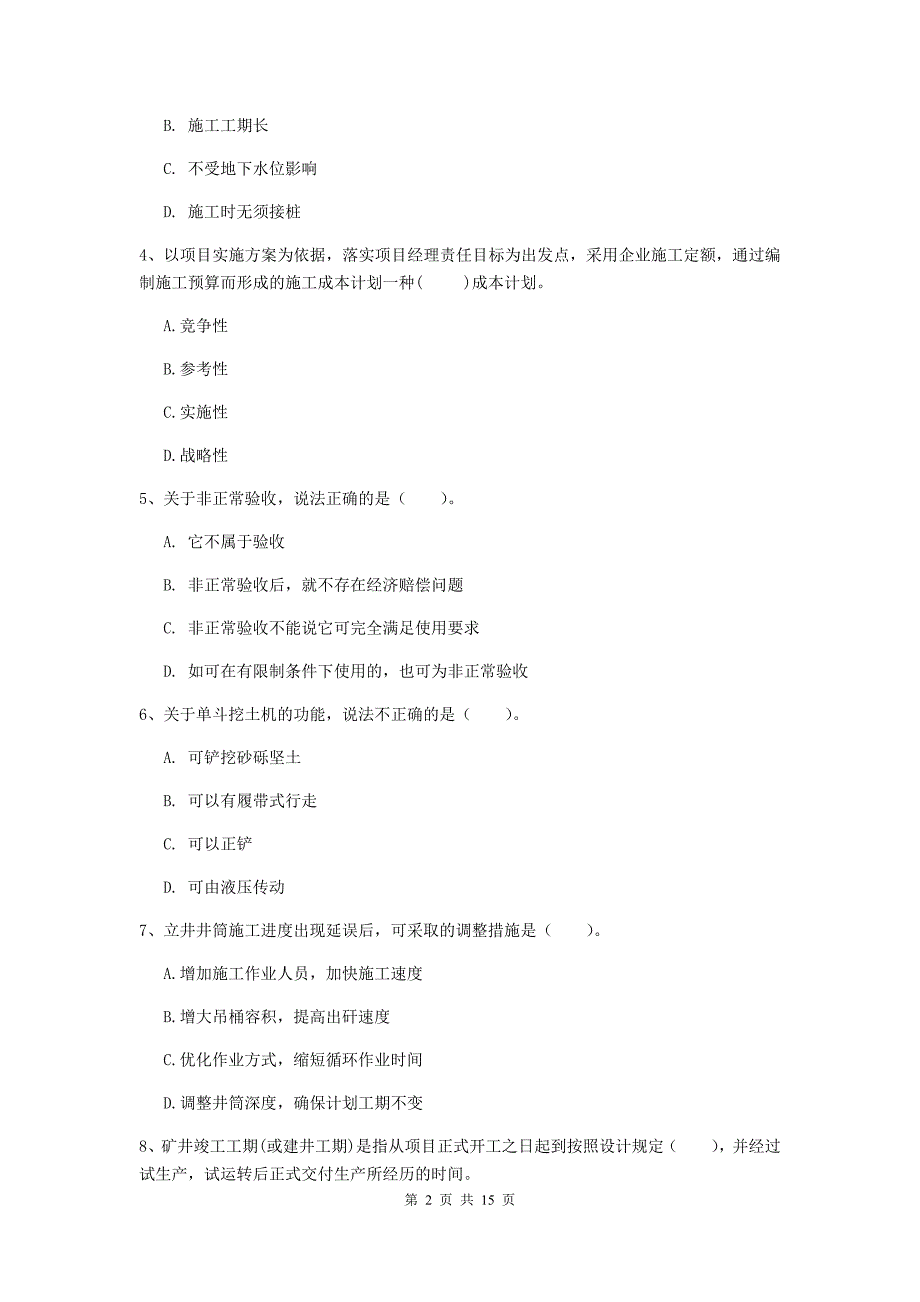 B. 施工工期长

C. 不受地下水位影响

D. 施工时无须接桩

4、以项目实施方案为依据，落实项目经理责任目标为出发点，采用企业施工定额，通过编制施工预算而形成的施工成本计划一种(　　)成本计划。

A.竞争性

B.参考性

C.实施性

D.战略性

5、关于非正常验收，说法正确的是（　　）。

A. 它不属于验收

B. 非正常验收后，就不存在经济赔偿问题

C. 非正常验收不能说它可完全满足使用要求

D. 如可在有限制条件下使用的，也可为非正常验收

6、关于单斗挖土机的功能，说法不正确的是（　　）。

A. 可铲挖砂砾坚土

B. 可以有履带式行走

C. 可以正铲

D. 可由液压传动

7、立井井筒施工进度出现延误后，可采取的调整措施是（　　）。

A.增加施工作业人员，加快施工速度

B.增大吊桶容积，提高出矸速度

C.优化作业方式，缩短循环作业时间

D.调整井筒深度，确保计划工期不变

8、矿井竣工工期(或建井工期)是指从项目正式开工之日起到按照设计规定（　　），并经过试生产，试运转后正式交付生产所经历的时间。

第 2 页 共 15 页